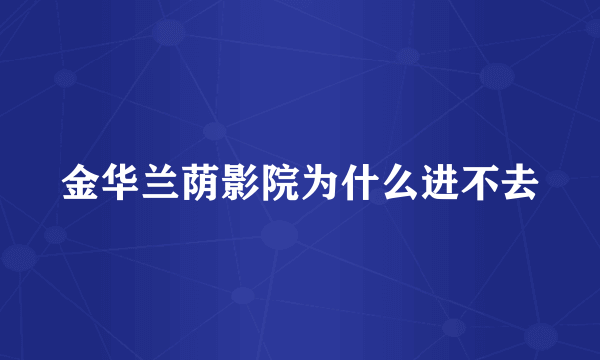 金华兰荫影院为什么进不去